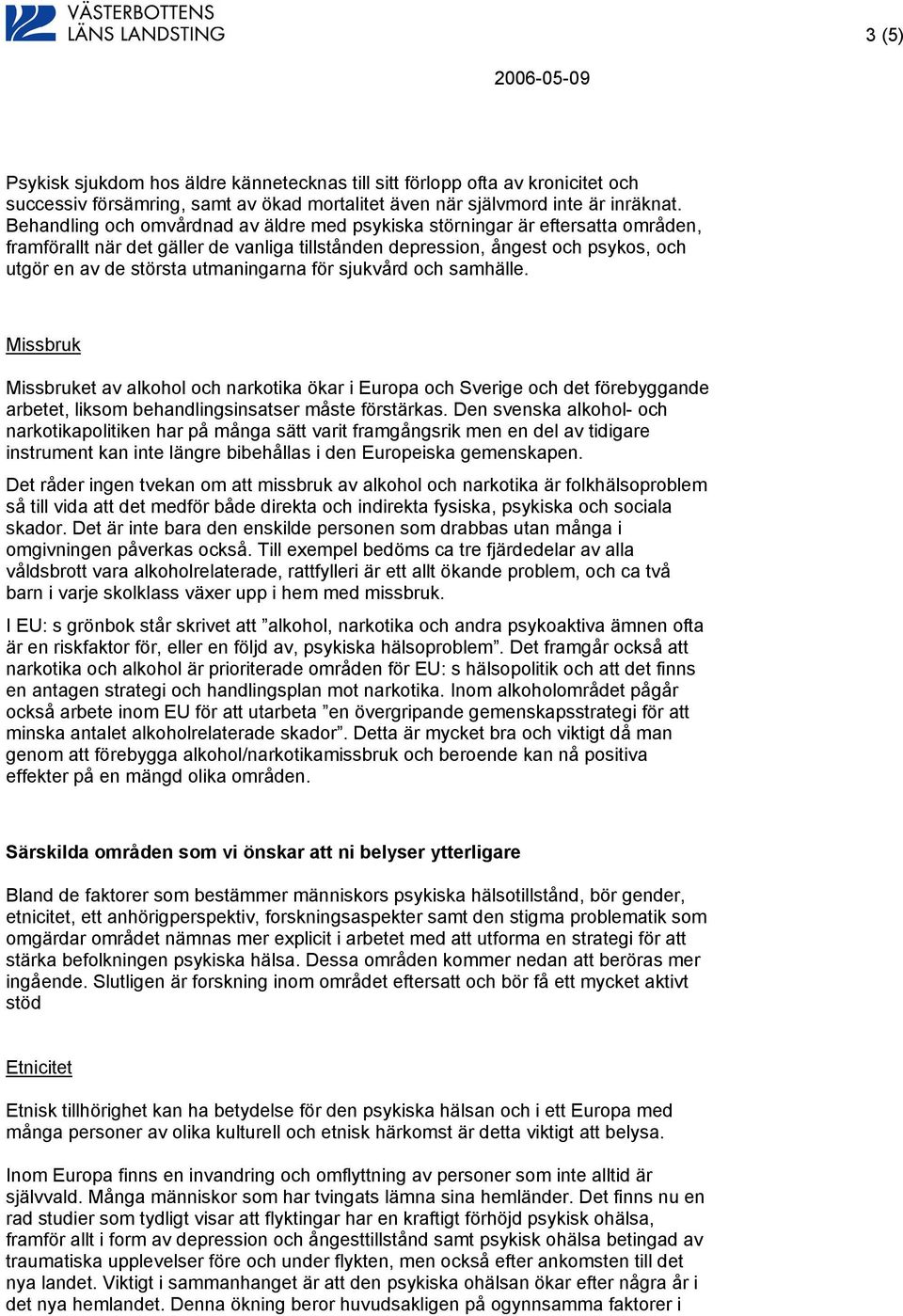 VÄSTERBOTTENS LÄNS LANDSTING

3 (5)

2006-05-09

Psykisk sjukdom hos äldre kännetecknas till sitt förlopp ofta av kronicitet och successiv försämring, samt av ökad mortalitet även när självmord inte är inräknat. Behandling och omvårdnad av äldre med psykiska störningar är eftersatta områden, framförallt när det gäller de vanliga tillstånden depression, ångest och psykos, och utgör en av de största utmaningarna för sjukvård och samhälle.

Missbruk

Missbruket av alkohol och narkotika ökar i Europa och Sverige och det förebyggande arbetet, liksom behandlingsinsatser måste förstärkas. Den svenska alkohol- och narkotikapolitiken har på många sätt varit framgångsrik men en del av tidigare instrument kan inte längre bibehållas i den Europeiska gemenskapen.

Det råder ingen tvekan om att missbruk av alkohol och narkotika är folkhälsoproblem så till vida att det medför både direkta och indirekta fysiska, psykiska och sociala skador. Det är inte bara den enskilde personen som drabbas utan många i omgivningen påverkas också. Till exempel bedöms ca tre fjärdedelar av alla våldsbrott vara alkoholrelaterade, rattfylleri är ett allt ökande problem, och ca två barn i varje skolklass växer upp i hem med missbruk.

I EU: s grönbok står skrivet att ”alkohol, narkotika och andra psykoaktiva ämnen ofta är en riskfaktor för, eller en följd av, psykiska hälsoproblem”. Det framgår också att narkotika och alkohol är prioriterade områden för EU: s hälsopolitik och att det finns en antagen strategi och handlingsplan mot narkotika. Inom alkoholområdet pågår också arbete inom EU för att utarbeta ”en övergripande gemenskapsstrategi för att minska antalet alkoholrelaterade skador”. Detta är mycket bra och viktigt då man genom att förebygga alkohol/narkotikamissbruk och beroende kan nå positiva effekter på en mängd olika områden.

Särskilda områden som vi önskar att ni belyser ytterligare

Bland de faktorer som bestämmer människors psykiska hälsotillstånd, bör gender, etnicitet, ett anhörigperspektiv, forskningsaspekter samt den stigma problematik som omgärdar området nämnas mer explicit i arbetet med att utforma en strategi för att stärka befolkningen psykiska hälsa. Dessa områden kommer nedan att beröras mer ingående. Slutligen är forskning inom området eftersatt och bör få ett mycket aktivt stöd

Etnicitet

Etnisk tillhörighet kan ha betydelse för den psykiska hälsan och i ett Europa med många personer av olika kulturell och etnisk härkomst är detta viktigt att belysa.

Inom Europa finns en invandring och omflyttning av personer som inte alltid är självvald. Många människor som har tvingats lämna sina hemländer. Det finns nu en rad studier som tydligt visar att flyktingar har en kraftigt förhöjd psykisk ohälsa, framför allt i form av depression och ångesttillstånd samt psykisk ohälsa betingad av traumatiska upplevelser före och under flykten, men också efter ankomsten till det nya landet. Viktigt i sammanhanget är att den psykiska ohälsan ökar efter några år i det nya hemlandet. Denna ökning beror huvudsakligen på ogynnsamma faktorer i